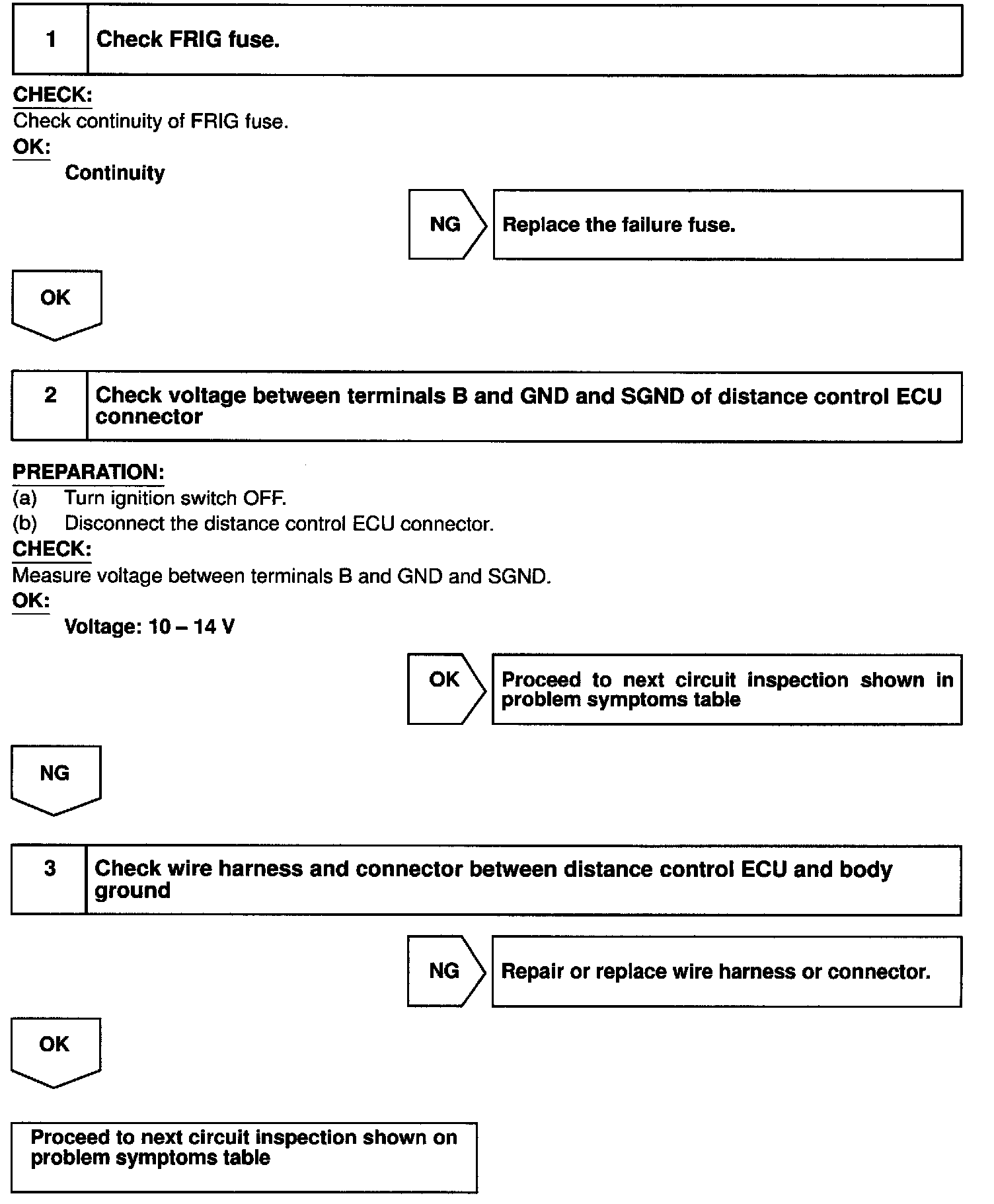 1 Check FRIG fuse.

CHECK:
Check continuity of FRIG fuse.
OK:
Continuity

NG Replace the failure fuse.

OK

2 Check voltage between terminals B and GND and SGND of distance control ECU connector

PREPARATION:
(a) Turn ignition switch OFF.
(b) Disconnect the distance control ECU connector.
CHECK:
Measure voltage between terminals B and GND and SGND.
OK:
Voltage: 10 – 14 V

OK Proceed to next circuit inspection shown in problem symptoms table

NG

3 Check wire harness and connector between distance control ECU and body ground

NG Repair or replace wire harness or connector.

OK

Proceed to next circuit inspection shown on problem symptoms table